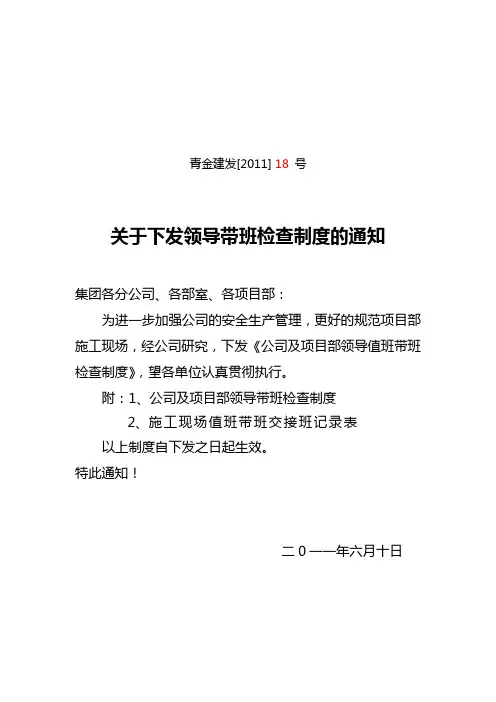 青金建发[2011] 18 号

关于下发领导带班检查制度的通知

集团各分公司、各部室、各项目部：

为进一步加强公司的安全生产管理，更好的规范项目部施工现场，经公司研究，下发《公司及项目部领导值班带班检查制度》，望各单位认真贯彻执行。

附：1、公司及项目部领导带班检查制度

2、施工现场值班带班交接班记录表

以上制度自下发之日起生效。

特此通知！

二０一一年六月十日